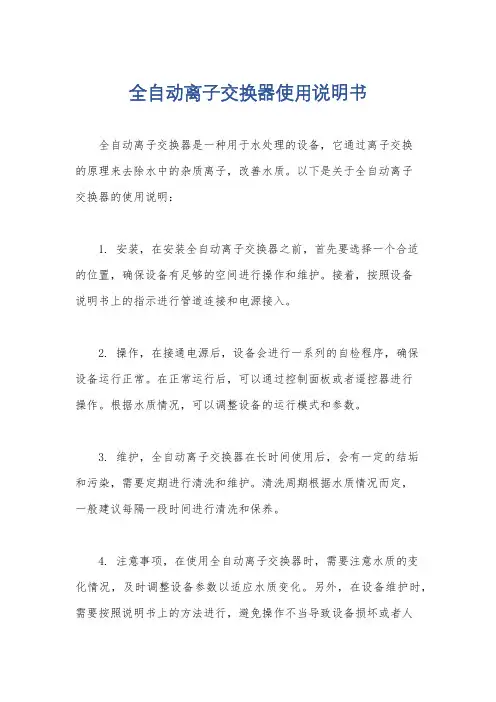 全自动离子交换器使用说明书

全自动离子交换器是一种用于水处理的设备，它通过离子交换的原理来去除水中的杂质离子，改善水质。以下是关于全自动离子交换器的使用说明：

1. 安装，在安装全自动离子交换器之前，首先要选择一个合适的位置，确保设备有足够的空间进行操作和维护。接着，按照设备说明书上的指示进行管道连接和电源接入。

2. 操作，在接通电源后，设备会进行一系列的自检程序，确保设备运行正常。在正常运行后，可以通过控制面板或者遥控器进行操作。根据水质情况，可以调整设备的运行模式和参数。

3. 维护，全自动离子交换器在长时间使用后，会有一定的结垢和污染，需要定期进行清洗和维护。清洗周期根据水质情况而定，一般建议每隔一段时间进行清洗和保养。

4. 注意事项，在使用全自动离子交换器时，需要注意水质的变化情况，及时调整设备参数以适应水质变化。另外，在设备维护时，需要按照说明书上的方法进行，避免操作不当导致设备损坏或者人